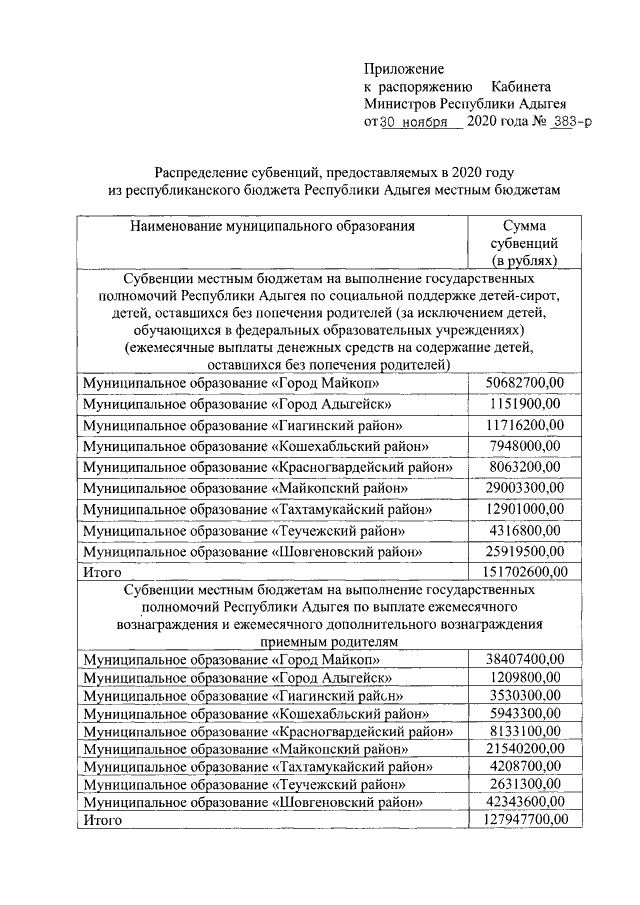 Приложение
к распоряжению Кабинета Министров Республики Адыгея
от 30 ноября 2020 года № 383-р

Распределение субвенций, предоставляемых в 2020 году из республиканского бюджета Республики Адыгея местным бюджетам

| Наименование муниципального образования | Сумма субвенций (в рублях) |
|---|---|
| Субвенции местным бюджетам на выполнение государственных полномочий Республики Адыгея по социальной поддержке детей-сирот, детей, оставшихся без попечения родителей (за исключением детей, обучающихся в федеральных образовательных учреждениях) (ежемесячные выплаты денежных средств на содержание детей, оставшихся без попечения родителей) | |
| Муниципальное образование «Город Майкоп» | 50682700,00 |
| Муниципальное образование «Город Адыгейск» | 1151900,00 |
| Муниципальное образование «Гиагинский район» | 11716200,00 |
| Муниципальное образование «Кошехабльский район» | 7948000,00 |
| Муниципальное образование «Красногвардейский район» | 8063200,00 |
| Муниципальное образование «Майкопский район» | 29003300,00 |
| Муниципальное образование «Тахтамукайский район» | 12901000,00 |
| Муниципальное образование «Теучежский район» | 4316800,00 |
| Муниципальное образование «Шовгеновский район» | 25919500,00 |
| Итого | 151702600,00 |
| Субвенции местным бюджетам на выполнение государственных полномочий Республики Адыгея по выплате ежемесячного вознаграждения и ежемесячного дополнительного вознаграждения приемным родителям | |
| Муниципальное образование «Город Майкоп» | 38407400,00 |
| Муниципальное образование «Город Адыгейск» | 1209800,00 |
| Муниципальное образование «Гиагинский район» | 3530300,00 |
| Муниципальное образование «Кошехабльский район» | 5943300,00 |
| Муниципальное образование «Красногвардейский район» | 8133100,00 |
| Муниципальное образование «Майкопский район» | 21540200,00 |
| Муниципальное образование «Тахтамукайский район» | 4208700,00 |
| Муниципальное образование «Теучежский район» | 2631300,00 |
| Муниципальное образование «Шовгеновский район» | 42343600,00 |
| Итого | 127947700,00 |